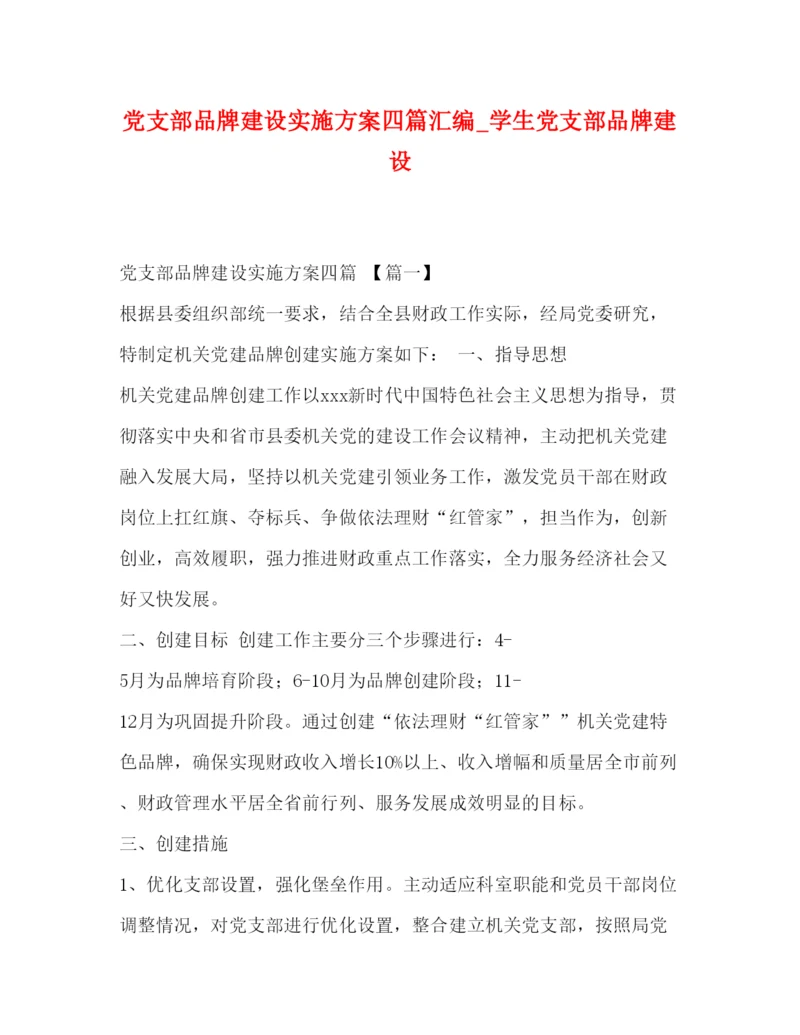 党支部品牌建设实施方案四篇汇编_学生党支部品牌建设

党支部品牌建设实施方案四篇 【篇一】

根据县委组织部统一要求，结合全县财政工作实际，经局党委研究，特制定机关党建品牌创建实施方案如下： 一、指导思想

机关党建品牌创建工作以xxx新时代中国特色社会主义思想为指导，贯彻落实中央和省市县委机关党的建设工作会议精神，主动把机关党建融入发展大局，坚持以机关党建引领业务工作，激发党员干部在财政岗位上扛红旗、夺标兵、争做依法理财“红管家”，担当作为，创新创业，高效履职，强力推进财政重点工作落实，全力服务经济社会又好又快发展。

二、创建目标 创建工作主要分三个步骤进行：4-5月为品牌培育阶段；6-10月为品牌创建阶段；11-12月为巩固提升阶段。通过创建“依法理财“红管家””机关党建特色品牌，确保实现财政收入增长10%以上、收入增幅和质量居全市前列、财政管理水平居全省前行列、服务发展成效明显的目标。

三、创建措施

1、优化支部设置，强化堡垒作用。主动适应科室职能和党员干部岗位调整情况，对党支部进行优化设置，整合建立机关党支部，按照局党